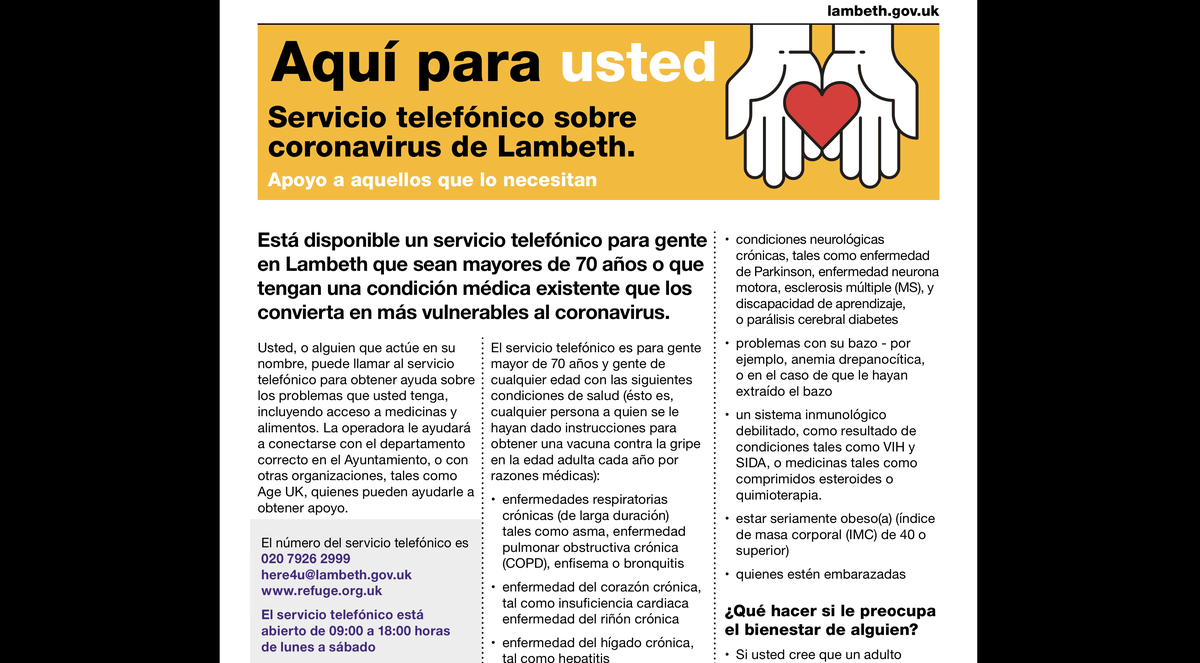 lambeth.gov.uk

Aquí para usted

Servicio telefónico sobre coronavirus de Lambeth.

Apoyo a aquellos que lo necesitan

Está disponible un servicio telefónico para gente en Lambeth que sean mayores de 70 años o que tengan una condición médica existente que los convierta en más vulnerables al coronavirus.

Usted, o alguien que actúe en su nombre, puede llamar al servicio telefónico para obtener ayuda sobre los problemas que usted tenga, incluyendo acceso a medicinas y alimentos. La operadora le ayudará a conectarse con el departamento correcto en el Ayuntamiento, o con otras organizaciones, tales como Age UK, quienes pueden ayudarle a obtener apoyo.

El número del servicio telefónico es 020 7926 2999
here4u@lambeth.gov.uk
www.refuge.org.uk

El servicio telefónico está abierto de 09:00 a 18:00 horas de lunes a sábado

El servicio telefónico es para gente mayor de 70 años y gente de cualquier edad con las siguientes condiciones de salud (ésto es, cualquier persona a quien se le hayan dado instrucciones para obtener una vacuna contra la gripe en la edad adulta cada año por razones médicas):

• enfermedades respiratorias crónicas (de larga duración) tales como asma, enfermedad pulmonar obstructiva crónica (COPD), enfisema o bronquitis

• enfermedad del corazón crónica, tal como insuficiencia cardiaca enfermedad del riñón crónica

• enfermedad del hígado crónica, tal como hepatitis

• condiciones neurológicas crónicas, tales como enfermedad de Parkinson, enfermedad neurona motora, esclerosis múltiple (MS), y discapacidad de aprendizaje, o parálisis cerebral diabetes

• problemas con su bazo - por ejemplo, anemia drepanocítica, o en el caso de que le hayan extraído el bazo

• un sistema inmunológico debilitado, como resultado de condiciones tales como VIH y SIDA, o medicinas tales como comprimidos esteroides o quimioterapia.

• estar seriamente obeso(a) (índice de masa corporal (IMC) de 40 o superior)

• quienes estén embarazadas

¿Qué hacer si le preocupa el bienestar de alguien?

• Si usted cree que un adulto